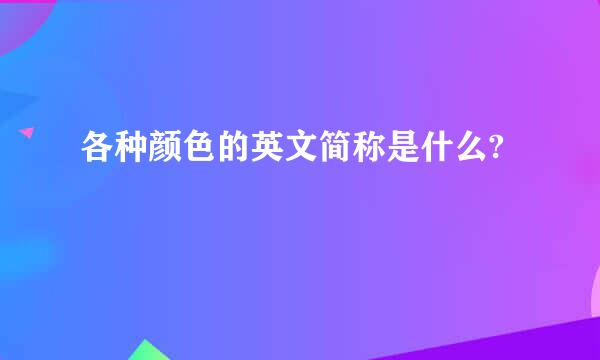 各种颜色的英文简称是什么?